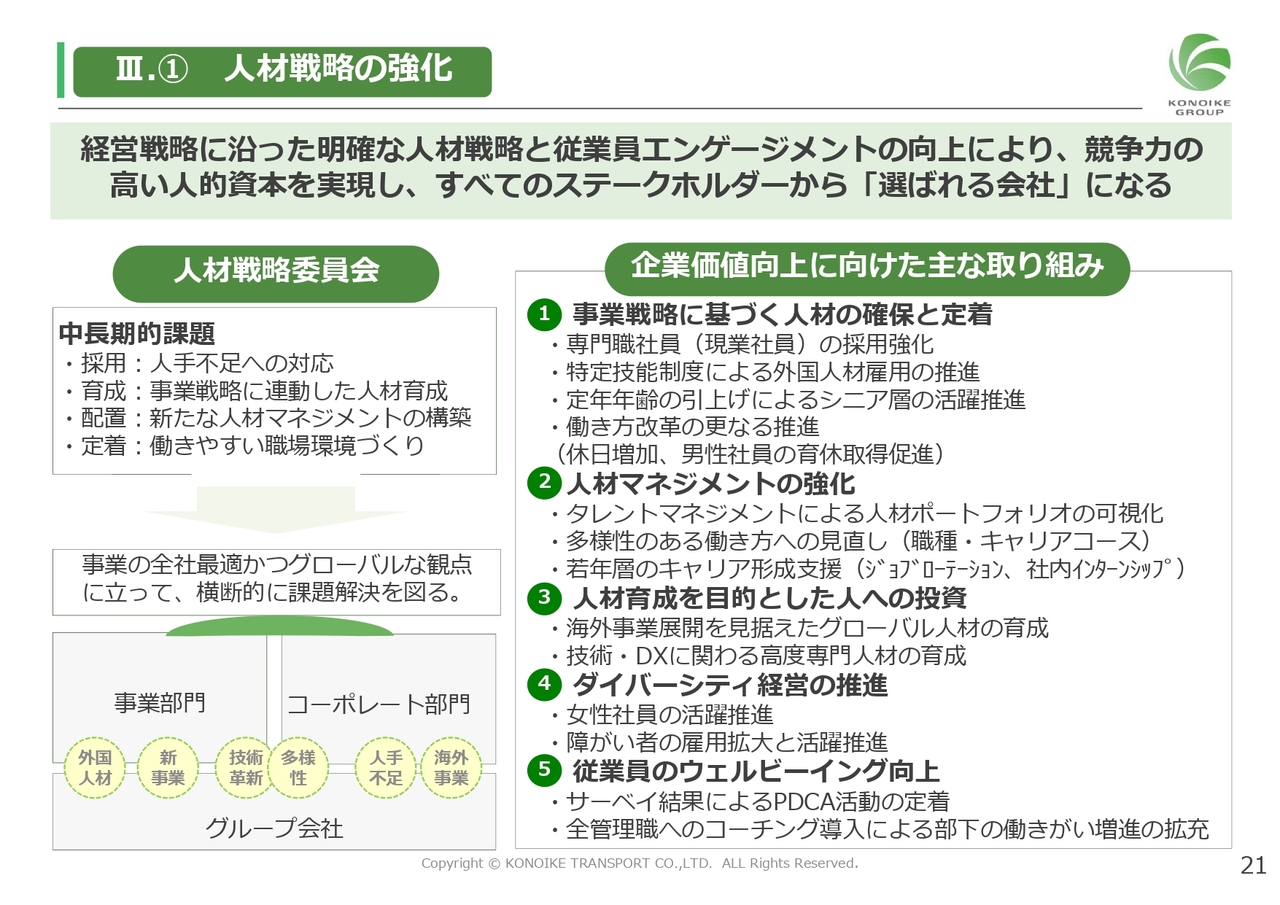 Ⅲ.①　人材戦略の強化

KONOIKE GROUP

経営戦略に沿った明確な人材戦略と従業員エンゲージメントの向上により、競争力の高い人的資本を実現し、すべてのステークホルダーから「選ばれる会社」になる

人材戦略委員会

中長期的課題
・採用：人手不足への対応
・育成：事業戦略に連動した人材育成
・配置：新たな人材マネジメントの構築
・定着：働きやすい職場環境づくり

事業の全社最適かつグローバルな観点に立って、横断的に課題解決を図る。

事業部門

コーポレート部門

外国人材　新事業　技術革新　多様性　人手不足　海外事業

グループ会社

企業価値向上に向けた主な取り組み

1 事業戦略に基づく人材の確保と定着
・専門職社員（現業社員）の採用強化
・特定技能制度による外国人材雇用の推進
・定年年齢の引上げによるシニア層の活躍推進
・働き方改革の更なる推進
（休日増加、男性社員の育休取得促進）

2 人材マネジメントの強化
・タレントマネジメントによる人材ポートフォリオの可視化
・多様性のある働き方への見直し（職種・キャリアコース）
・若年層のキャリア形成支援（ジョブローテーション、社内インターンシップ）

3 人材育成を目的とした人への投資
・海外事業展開を見据えたグローバル人材の育成
・技術・DXに関わる高度専門人材の育成

4 ダイバーシティ経営の推進
・女性社員の活躍推進
・障がい者の雇用拡大と活躍推進

5 従業員のウェルビーイング向上
・サーベイ結果によるPDCA活動の定着
・全管理職へのコーチング導入による部下の働きがい増進の拡充

Copyright © KONOIKE TRANSPORT CO.,LTD.　ALL Rights Reserved.

21